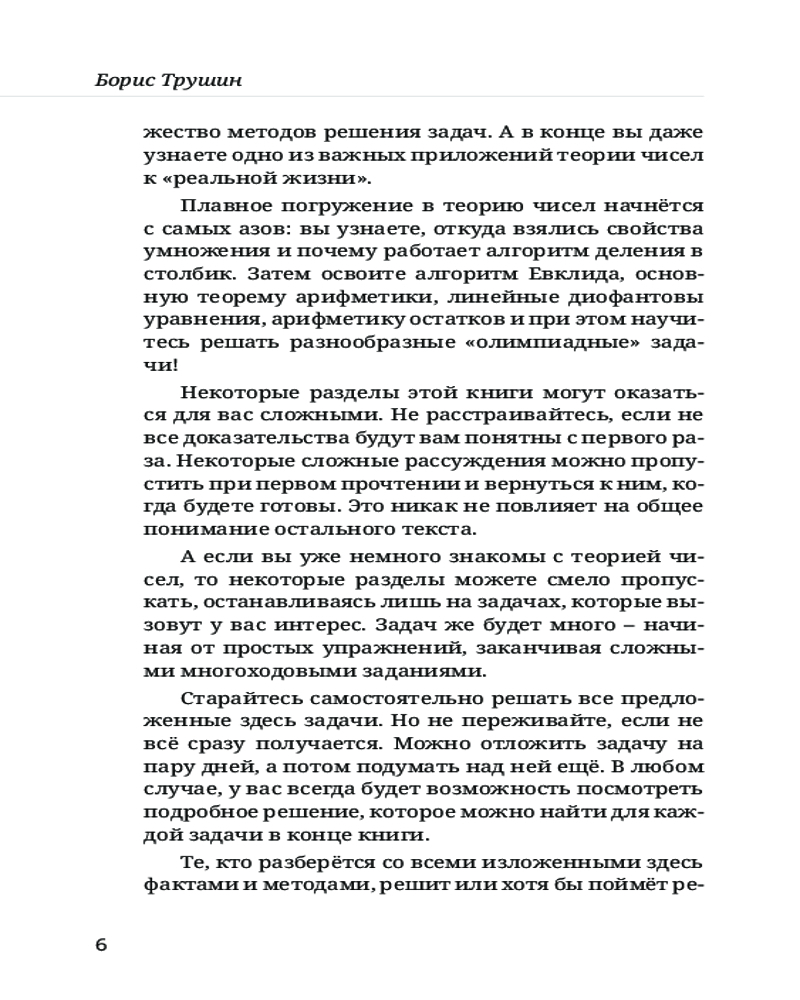 Борис Трушин

жество методов решения задач. А в конце вы даже узнаете одно из важных приложений теории чисел к «реальной жизни».

Плавное погружение в теорию чисел начнётся с самых азов: вы узнаете, откуда взялись свойства умножения и почему работает алгоритм деления в столбик. Затем освоите алгоритм Евклида, основную теорему арифметики, линейные диофантовы уравнения, арифметику остатков и при этом научитесь решать разнообразные «олимпиадные» задачи!

Некоторые разделы этой книги могут оказаться для вас сложными. Не расстраивайтесь, если не все доказательства будут вам понятны с первого раза. Некоторые сложные рассуждения можно пропустить при первом прочтении и вернуться к ним, когда будете готовы. Это никак не повлияет на общее понимание остального текста.

А если вы уже немного знакомы с теорией чисел, то некоторые разделы можете смело пропускать, останавливаясь лишь на задачах, которые вызовут у вас интерес. Задач же будет много – начиная от простых упражнений, заканчивая сложными многоходовыми заданиями.

Старайтесь самостоятельно решать все предложенные здесь задачи. Но не переживайте, если не всё сразу получается. Можно отложить задачу на пару дней, а потом подумать над ней ещё. В любом случае, у вас всегда будет возможность посмотреть подробное решение, которое можно найти для каждой задачи в конце книги.

Те, кто разберётся со всеми изложенными здесь фактами и методами, решит или хотя бы поймёт ре-

6